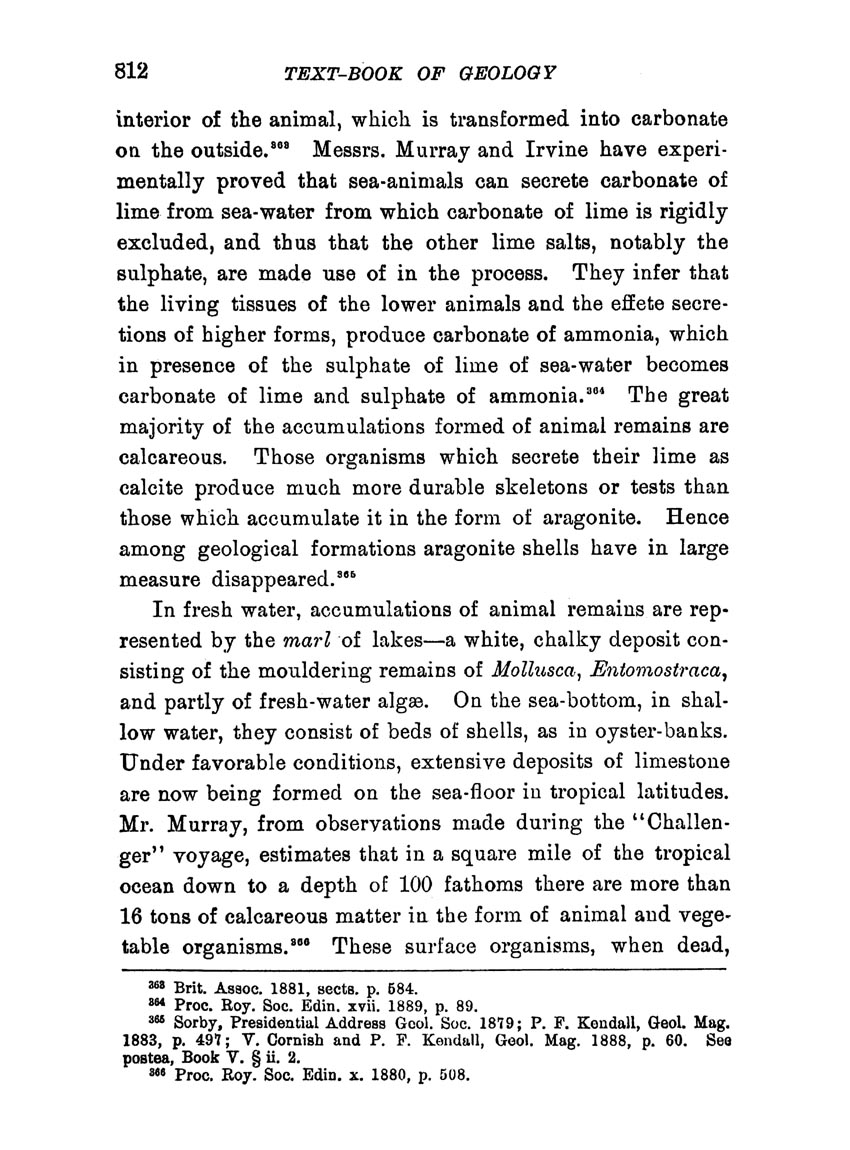 812 TEXT-BOOK OF GEOLOGY

interior of the animal, which is transformed into carbonate on the outside.$^{363}$ Messrs. Murray and Irvine have experimentally proved that sea-animals can secrete carbonate of lime from sea-water from which carbonate of lime is rigidly excluded, and thus that the other lime salts, notably the sulphate, are made use of in the process. They infer that the living tissues of the lower animals and the effete secretions of higher forms, produce carbonate of ammonia, which in presence of the sulphate of lime of sea-water becomes carbonate of lime and sulphate of ammonia.$^{364}$ The great majority of the accumulations formed of animal remains are calcareous. Those organisms which secrete their lime as calcite produce much more durable skeletons or tests than those which accumulate it in the form of aragonite. Hence among geological formations aragonite shells have in large measure disappeared.$^{365}$

In fresh water, accumulations of animal remains are represented by the marl of lakes—a white, chalky deposit consisting of the mouldering remains of Mollusca, Entomostraca, and partly of fresh-water algæ. On the sea-bottom, in shallow water, they consist of beds of shells, as in oyster-banks. Under favorable conditions, extensive deposits of limestone are now being formed on the sea-floor in tropical latitudes. Mr. Murray, from observations made during the "Challenger" voyage, estimates that in a square mile of the tropical ocean down to a depth of 100 fathoms there are more than 16 tons of calcareous matter in the form of animal and vegetable organisms.$^{366}$ These surface organisms, when dead,

$^{363}$ Brit. Assoc. 1881, sects. p. 584.
$^{364}$ Proc. Roy. Soc. Edin. xvii. 1889, p. 89.
$^{365}$ Sorby, Presidential Address Geol. Soc. 1879; P. F. Kendall, Geol. Mag. 1883, p. 497; V. Cornish and P. F. Kendall, Geol. Mag. 1888, p. 60. See postea, Book V. § ii. 2.
$^{366}$ Proc. Roy. Soc. Edin. x. 1880, p. 508.